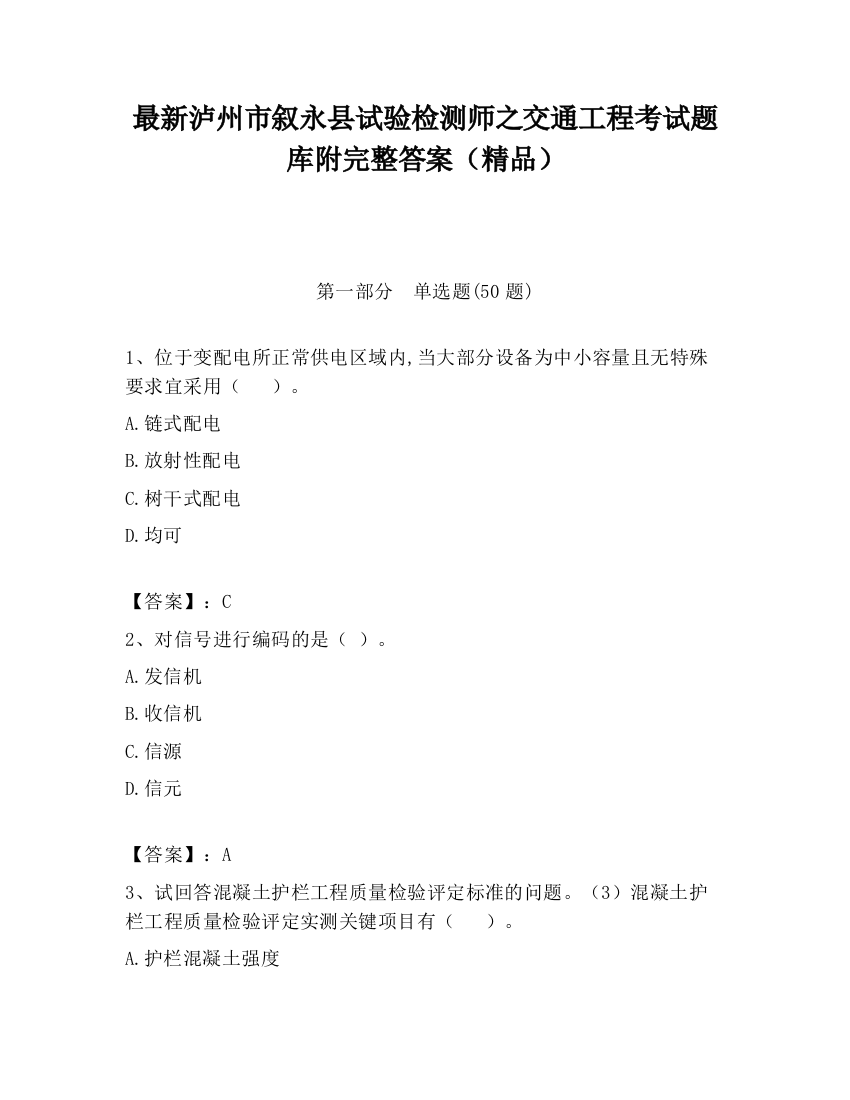 最新泸州市叙永县试验检测师之交通工程考试题库附完整答案（精品）

第一部分　单选题(50 题)

1、位于变配电所正常供电区域内,当大部分设备为中小容量且无特殊要求宜采用（　　）。

A.链式配电

B.放射性配电

C.树干式配电

D.均可

【答案】：C

2、对信号进行编码的是（ ）。

A.发信机

B.收信机

C.信源

D.信元

【答案】：A

3、试回答混凝土护栏工程质量检验评定标准的问题。（3）混凝土护栏工程质量检验评定实测关键项目有（　　）。

A.护栏混凝土强度